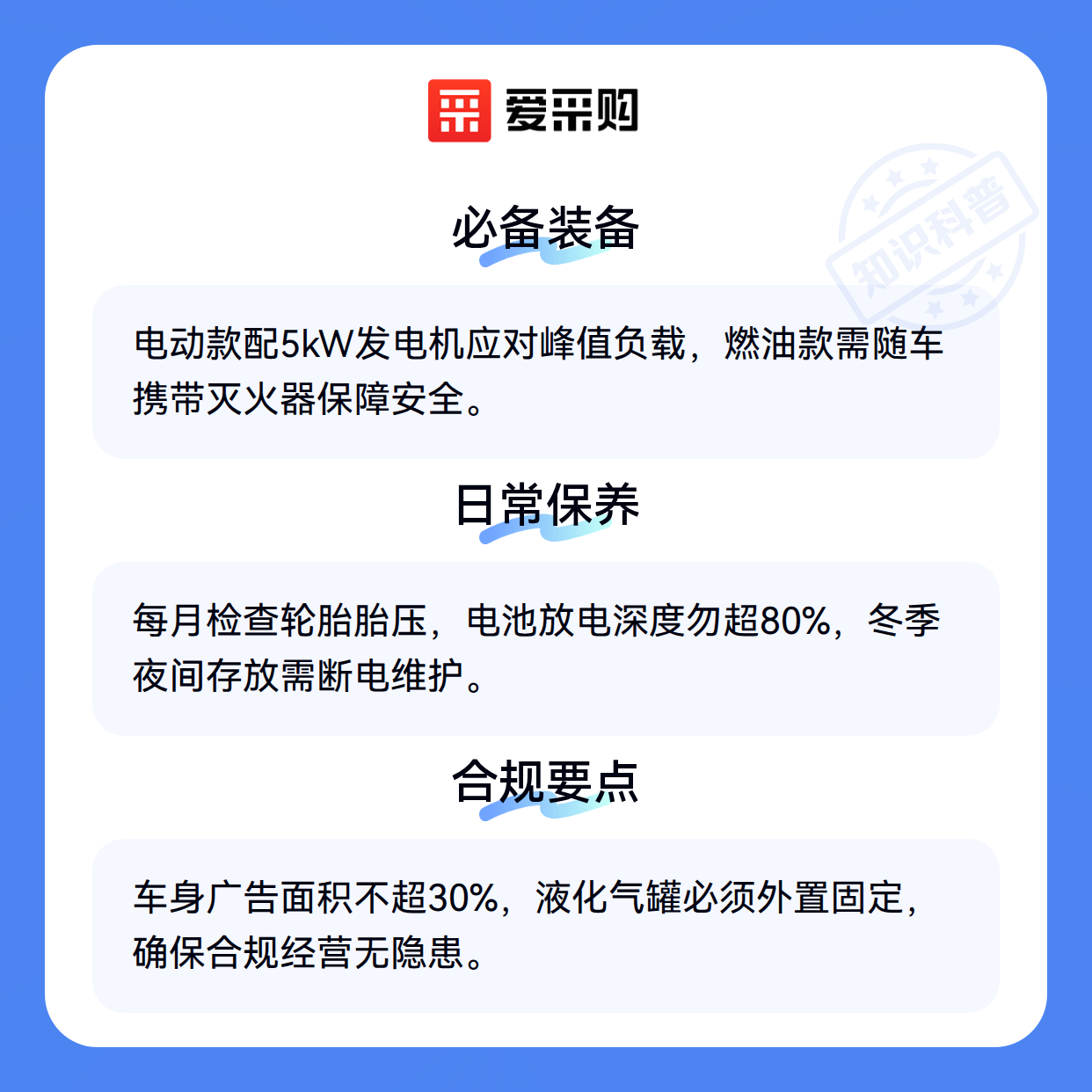 爱采购

必备装备

电动款配5kW发电机应对峰值负载，燃油款需随车携带灭火器保障安全。

日常保养

每月检查轮胎胎压，电池放电深度勿超80%，冬季夜间存放需断电维护。

合规要点

车身广告面积不超30%，液化气罐必须外置固定，确保合规经营无隐患。

知识科普